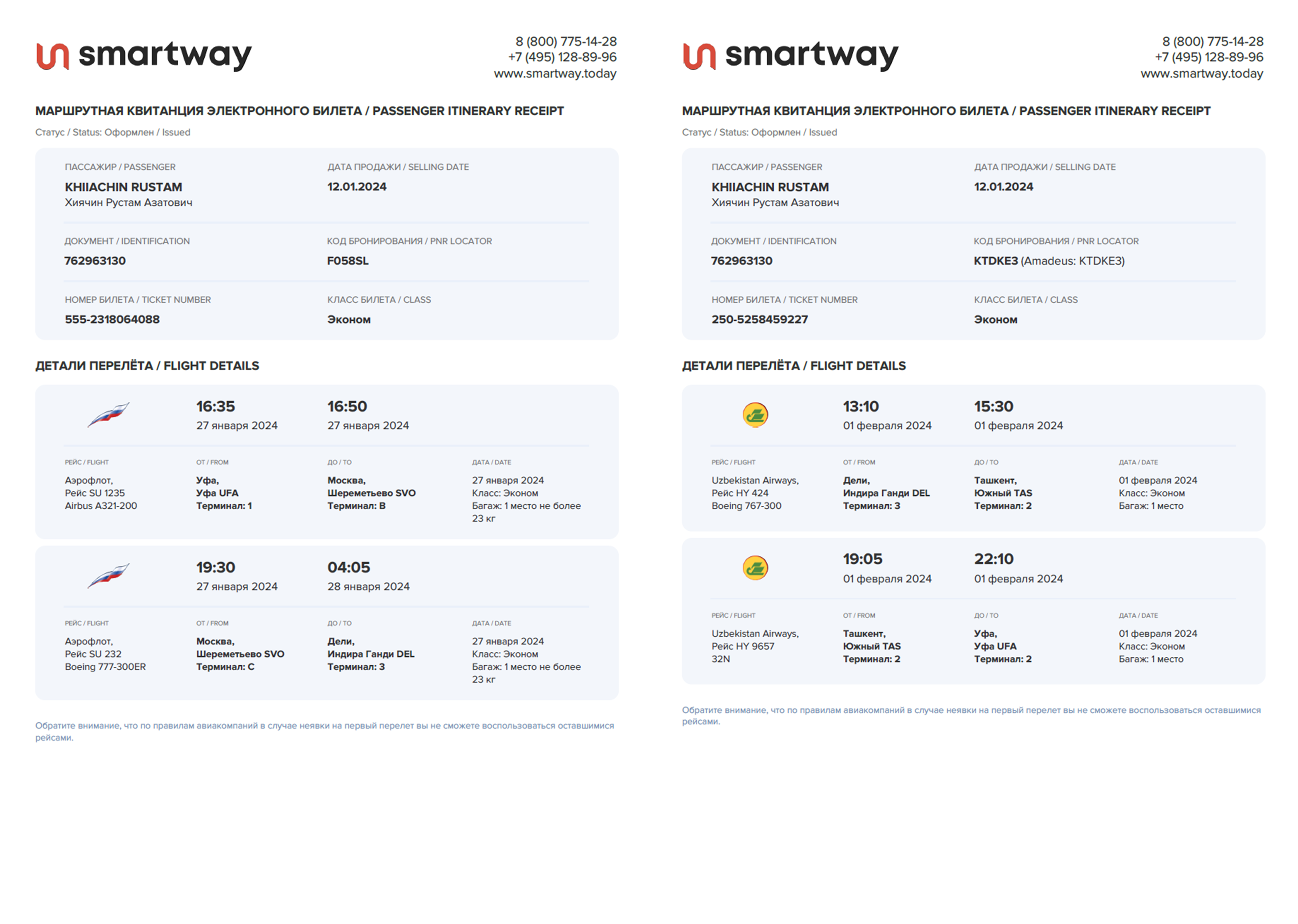 smartway

8 (800) 775-14-28
+7 (495) 128-89-96
www.smartway.today

МАРШРУТНАЯ КВИТАНЦИЯ ЭЛЕКТРОННОГО БИЛЕТА / PASSENGER ITINERARY RECEIPT
Статус / Status: Оформлен / Issued

ПАССАЖИР / PASSENGER
KHIIACHIN RUSTAM
Хиячин Рустам Азатович

ДАТА ПРОДАЖИ / SELLING DATE
12.01.2024

ДОКУМЕНТ / IDENTIFICATION
762963130

КОД БРОНИРОВАНИЯ / PNR LOCATOR
F058SL

НОМЕР БИЛЕТА / TICKET NUMBER
555-2318064088

КЛАСС БИЛЕТА / CLASS
Эконом

ДЕТАЛИ ПЕРЕЛЁТА / FLIGHT DETAILS

16:35
27 января 2024
16:50
27 января 2024

РЕЙС / FLIGHT
Аэрофлот,
Рейс SU 1235
Airbus A321-200

ОТ / FROM
Уфа,
Уфа UFA
Терминал: 1

ДО / TO
Москва,
Шереметьево SVO
Терминал: B

ДАТА / DATE
27 января 2024
Класс: Эконом
Багаж: 1 место не более 23 кг

19:30
27 января 2024
04:05
28 января 2024

РЕЙС / FLIGHT
Аэрофлот,
Рейс SU 232
Boeing 777-300ER

ОТ / FROM
Москва,
Шереметьево SVO
Терминал: C

ДО / TO
Дели,
Индира Ганди DEL
Терминал: 3

ДАТА / DATE
27 января 2024
Класс: Эконом
Багаж: 1 место не более 23 кг

Обратите внимание, что по правилам авиакомпаний в случае неявки на первый перелет вы не сможете воспользоваться оставшимися рейсами.

smartway

8 (800) 775-14-28
+7 (495) 128-89-96
www.smartway.today

МАРШРУТНАЯ КВИТАНЦИЯ ЭЛЕКТРОННОГО БИЛЕТА / PASSENGER ITINERARY RECEIPT
Статус / Status: Оформлен / Issued

ПАССАЖИР / PASSENGER
KHIIACHIN RUSTAM
Хиячин Рустам Азатович

ДАТА ПРОДАЖИ / SELLING DATE
12.01.2024

ДОКУМЕНТ / IDENTIFICATION
762963130

КОД БРОНИРОВАНИЯ / PNR LOCATOR
KTDKE3 (Amadeus: KTDKE3)

НОМЕР БИЛЕТА / TICKET NUMBER
250-5258459227

КЛАСС БИЛЕТА / CLASS
Эконом

ДЕТАЛИ ПЕРЕЛЁТА / FLIGHT DETAILS

13:10
01 февраля 2024
15:30
01 февраля 2024

РЕЙС / FLIGHT
Uzbekistan Airways,
Рейс HY 424
Boeing 767-300

ОТ / FROM
Дели,
Индира Ганди DEL
Терминал: 3

ДО / TO
Ташкент,
Южный TAS
Терминал: 2

ДАТА / DATE
01 февраля 2024
Класс: Эконом
Багаж: 1 место

19:05
01 февраля 2024
22:10
01 февраля 2024

РЕЙС / FLIGHT
Uzbekistan Airways,
Рейс HY 9657
32N

ОТ / FROM
Ташкент,
Южный TAS
Терминал: 2

ДО / TO
Уфа,
Уфа UFA
Терминал: 2

ДАТА / DATE
01 февраля 2024
Класс: Эконом
Багаж: 1 место

Обратите внимание, что по правилам авиакомпаний в случае неявки на первый перелет вы не сможете воспользоваться оставшимися рейсами.